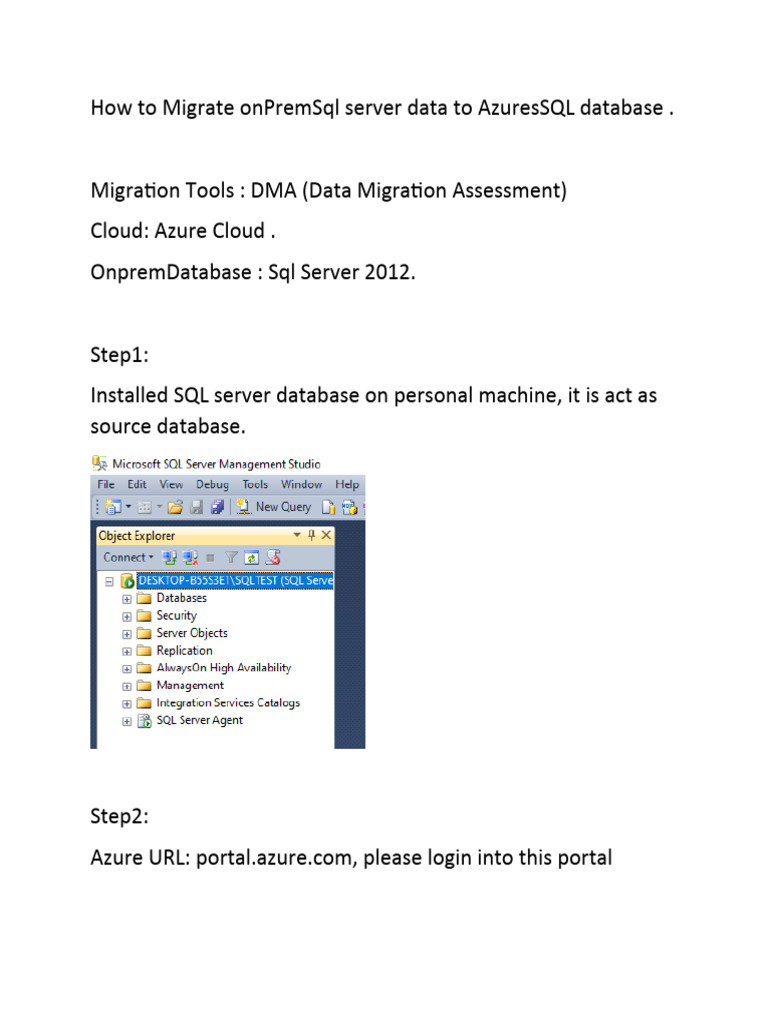 How to Migrate onPremSql server data to AzuresSQL database .

Migration Tools : DMA (Data Migration Assessment)

Cloud: Azure Cloud .

OnpremDatabase : Sql Server 2012.

Step1:

Installed SQL server database on personal machine, it is act as source database.

Microsoft SQL Server Management Studio

File Edit View Debug Tools Window Help

New Query

Object Explorer

Connect

DESKTOP-B55S3E1\SQLTEST (SQL Serve

Databases
Security
Server Objects
Replication
AlwaysOn High Availability
Management
Integration Services Catalogs
SQL Server Agent

Step2:

Azure URL: portal.azure.com, please login into this portal